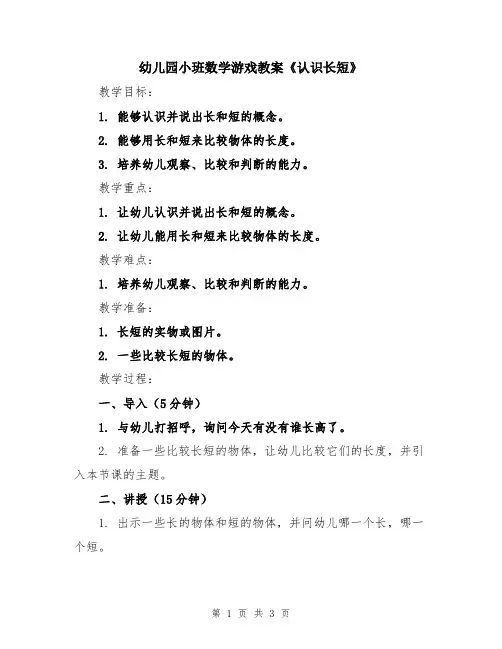 幼儿园小班数学游戏教案《认识长短》

教学目标：

1. 能够认识并说出长和短的概念。

2. 能够用长和短来比较物体的长度。

3. 培养幼儿观察、比较和判断的能力。

教学重点：

1. 让幼儿认识并说出长和短的概念。

2. 让幼儿能用长和短来比较物体的长度。

教学难点：

1. 培养幼儿观察、比较和判断的能力。

教学准备：

1. 长短的实物或图片。

2. 一些比较长短的物体。

教学过程：

一、导入（5分钟）

1. 与幼儿打招呼，询问今天有没有谁长高了。

2. 准备一些比较长短的物体，让幼儿比较它们的长度，并引入本节课的主题。

二、讲授（15分钟）

1. 出示一些长的物体和短的物体，并问幼儿哪一个长，哪一个短。

第 1 页 共 3 页